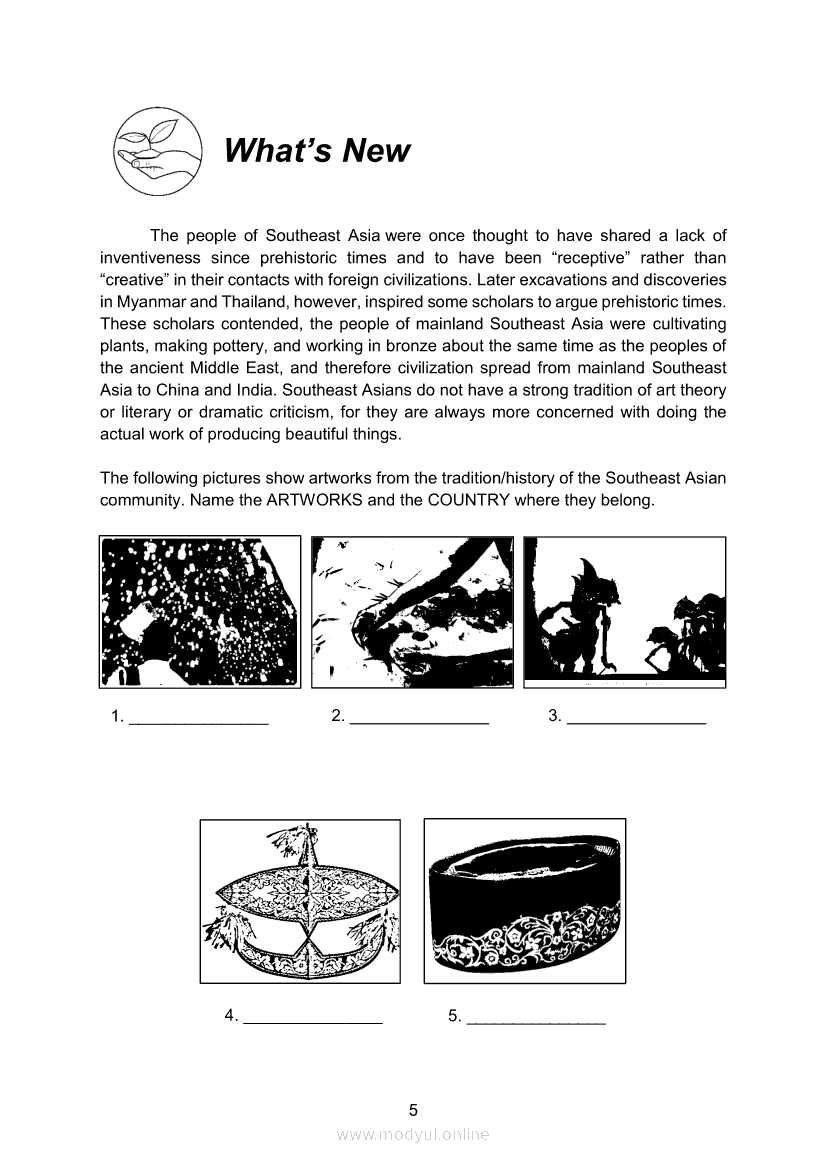 What's New

The people of Southeast Asia were once thought to have shared a lack of inventiveness since prehistoric times and to have been "receptive" rather than "creative" in their contacts with foreign civilizations. Later excavations and discoveries in Myanmar and Thailand, however, inspired some scholars to argue prehistoric times. These scholars contended, the people of mainland Southeast Asia were cultivating plants, making pottery, and working in bronze about the same time as the peoples of the ancient Middle East, and therefore civilization spread from mainland Southeast Asia to China and India. Southeast Asians do not have a strong tradition of art theory or literary or dramatic criticism, for they are always more concerned with doing the actual work of producing beautiful things.

The following pictures show artworks from the tradition/history of the Southeast Asian community. Name the ARTWORKS and the COUNTRY where they belong.

1. _______________ 2. _______________ 3. _______________

4. _______________ 5. _______________

5

www.modyul.online